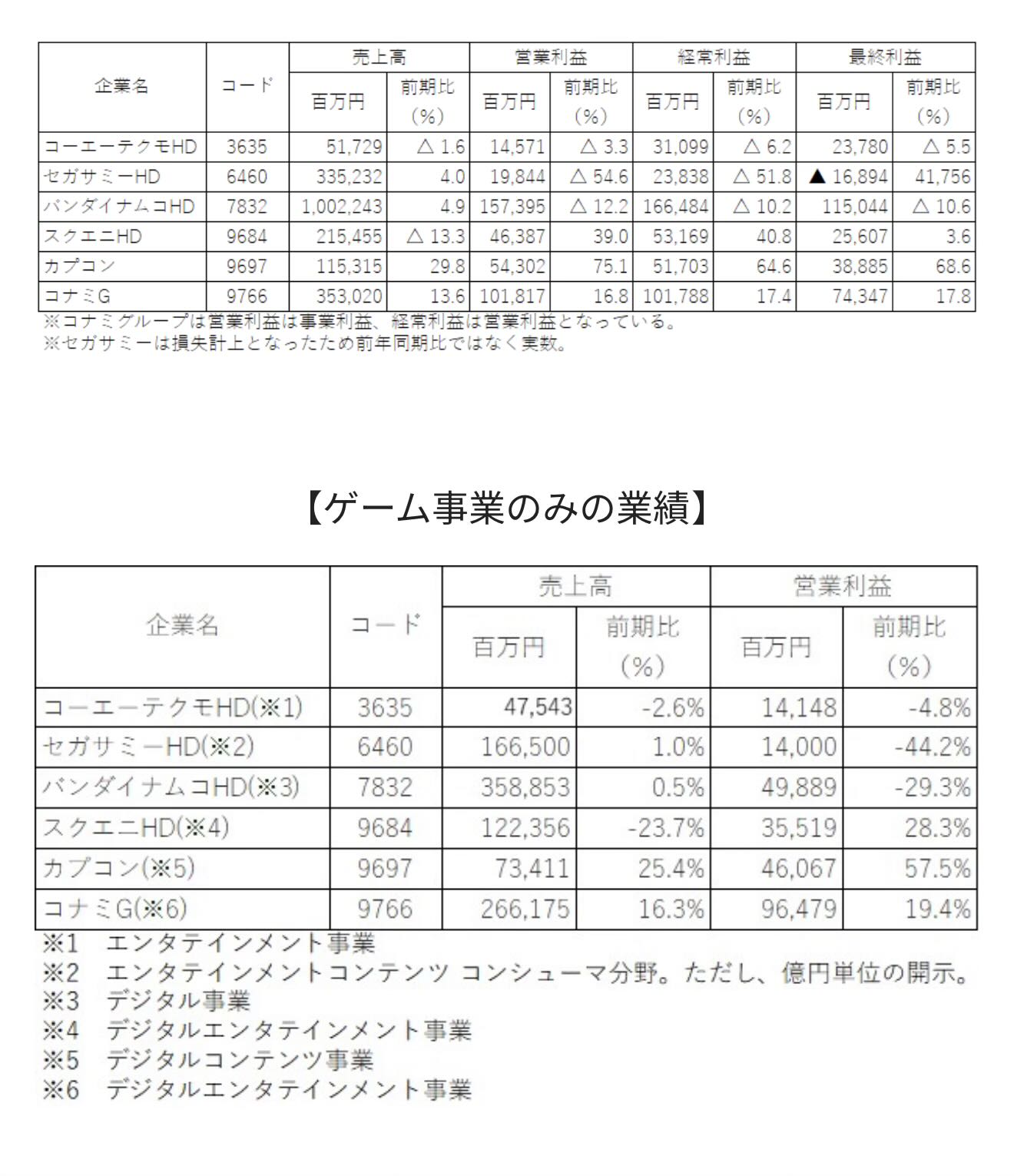 | 企業名 | コード | 売上高 百万円 | 売上高 前期比(%) | 営業利益 百万円 | 営業利益 前期比(%) | 経常利益 百万円 | 経常利益 前期比(%) | 最終利益 百万円 | 最終利益 前期比(%) |
|---|---|---|---|---|---|---|---|---|---|
| コーエーテクモHD | 3635 | 51,729 | △ 1.6 | 14,571 | △ 3.3 | 31,099 | △ 6.2 | 23,780 | △ 5.5 |
| セガサミーHD | 6460 | 335,232 | 4.0 | 19,844 | △ 54.6 | 23,838 | △ 51.8 | ▲ 16,894 | 41,756 |
| バンダイナムコHD | 7832 | 1,002,243 | 4.9 | 157,395 | △ 12.2 | 166,484 | △ 10.2 | 115,044 | △ 10.6 |
| スクエニHD | 9684 | 215,455 | △ 13.3 | 46,387 | 39.0 | 53,169 | 40.8 | 25,607 | 3.6 |
| カプコン | 9697 | 115,315 | 29.8 | 54,302 | 75.1 | 51,703 | 64.6 | 38,885 | 68.6 |
| コナミG | 9766 | 353,020 | 13.6 | 101,817 | 16.8 | 101,788 | 17.4 | 74,347 | 17.8 |

※コナミグループは営業利益は事業利益、経常利益は営業利益となっている。
※セガサミーは損失計上となったため前年同期比ではなく実数。

【ゲーム事業のみの業績】

| 企業名 | コード | 売上高 百万円 | 売上高 前期比(%) | 営業利益 百万円 | 営業利益 前期比(%) |
|---|---|---|---|---|---|
| コーエーテクモHD(※1) | 3635 | 47,543 | -2.6% | 14,148 | -4.8% |
| セガサミーHD(※2) | 6460 | 166,500 | 1.0% | 14,000 | -44.2% |
| バンダイナムコHD(※3) | 7832 | 358,853 | 0.5% | 49,889 | -29.3% |
| スクエニHD(※4) | 9684 | 122,356 | -23.7% | 35,519 | 28.3% |
| カプコン(※5) | 9697 | 73,411 | 25.4% | 46,067 | 57.5% |
| コナミG(※6) | 9766 | 266,175 | 16.3% | 96,479 | 19.4% |

※1 エンタテインメント事業
※2 エンタテインメントコンテンツ コンシューマ分野。ただし、億円単位の開示。
※3 デジタル事業
※4 デジタルエンタテインメント事業
※5 デジタルコンテンツ事業
※6 デジタルエンタテインメント事業